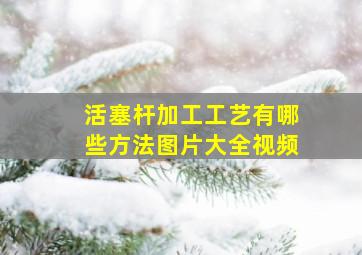 活塞杆加工工艺有哪些方法图片大全视频